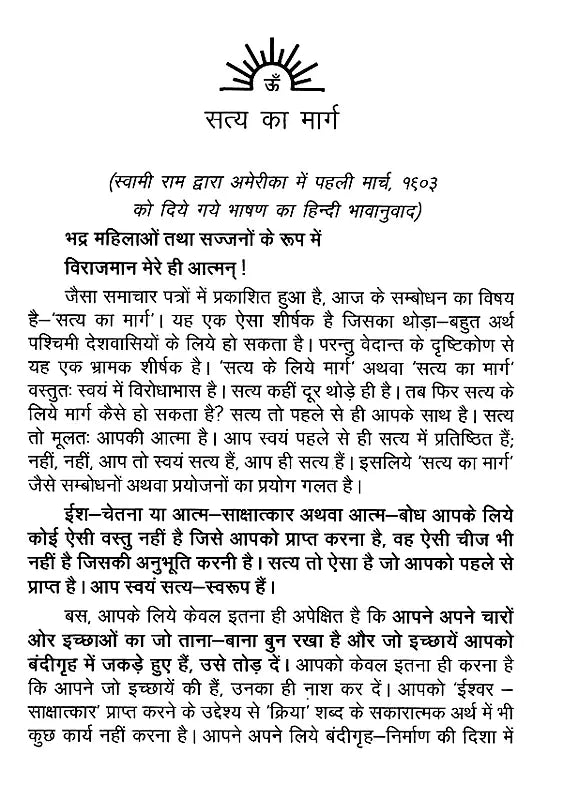 ॐ

सत्य का मार्ग

(स्वामी राम द्वारा अमेरीका में पहली मार्च, १६०३ को दिये गये भाषण का हिन्दी भावानुवाद)

भद्र महिलाओं तथा सज्जनों के रूप में विराजमान मेरे ही आत्मन् !

जैसा समाचार पत्रों में प्रकाशित हुआ है, आज के सम्बोधन का विषय है–'सत्य का मार्ग'। यह एक ऐसा शीर्षक है जिसका थोड़ा–बहुत अर्थ पश्चिमी देशवासियों के लिये हो सकता है। परन्तु वेदान्त के दृष्टिकोण से यह एक भ्रामक शीर्षक है। 'सत्य के लिये मार्ग' अथवा 'सत्य का मार्ग' वस्तुतः स्वयं में विरोधाभास है। सत्य कहीं दूर थोड़े ही है। तब फिर सत्य के लिये मार्ग कैसे हो सकता है? सत्य तो पहले से ही आपके साथ है। सत्य तो मूलतः आपकी आत्मा है। आप स्वयं पहले से ही सत्य में प्रतिष्ठित हैं; नहीं, नहीं, आप तो स्वयं सत्य हैं, आप ही सत्य हैं। इसलिये 'सत्य का मार्ग' जैसे सम्बोधनों अथवा प्रयोजनों का प्रयोग गलत है।

ईश–चेतना या आत्म–साक्षात्कार अथवा आत्म–बोध आपके लिये कोई ऐसी वस्तु नहीं है जिसे आपको प्राप्त करना है, वह ऐसी चीज भी नहीं है जिसकी अनुभूति करनी है। सत्य तो ऐसा है जो आपको पहले से प्राप्त है। आप स्वयं सत्य–स्वरूप हैं।

बस, आपके लिये केवल इतना ही अपेक्षित है कि आपने अपने चारों ओर इच्छाओं का जो ताना–बाना बुन रखा है और जो इच्छायें आपको बंदीगृह में जकड़े हुए हैं, उसे तोड़ दें। आपको केवल इतना ही करना है कि आपने जो इच्छायें की हैं, उनका ही नाश कर दें। आपको 'ईश्वर – साक्षात्कार' प्राप्त करने के उद्देश्य से 'क्रिया' शब्द के सकारात्मक अर्थ में भी कुछ कार्य नहीं करना है। आपने अपने लिये बंदीगृह–निर्माण की दिशा में